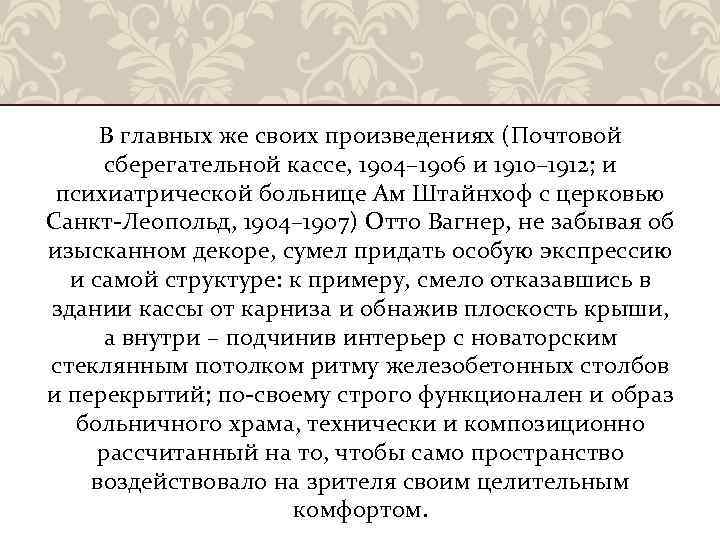 В главных же своих произведениях (Почтовой сберегательной кассе, 1904–1906 и 1910–1912; и психиатрической больнице Ам Штайнхоф с церковью Санкт-Леопольд, 1904–1907) Отто Вагнер, не забывая об изысканном декоре, сумел придать особую экспрессию и самой структуре: к примеру, смело отказавшись в здании кассы от карниза и обнажив плоскость крыши, а внутри – подчинив интерьер с новаторским стеклянным потолком ритму железобетонных столбов и перекрытий; по-своему строго функционален и образ больничного храма, технически и композиционно рассчитанный на то, чтобы само пространство воздействовало на зрителя своим целительным комфортом.